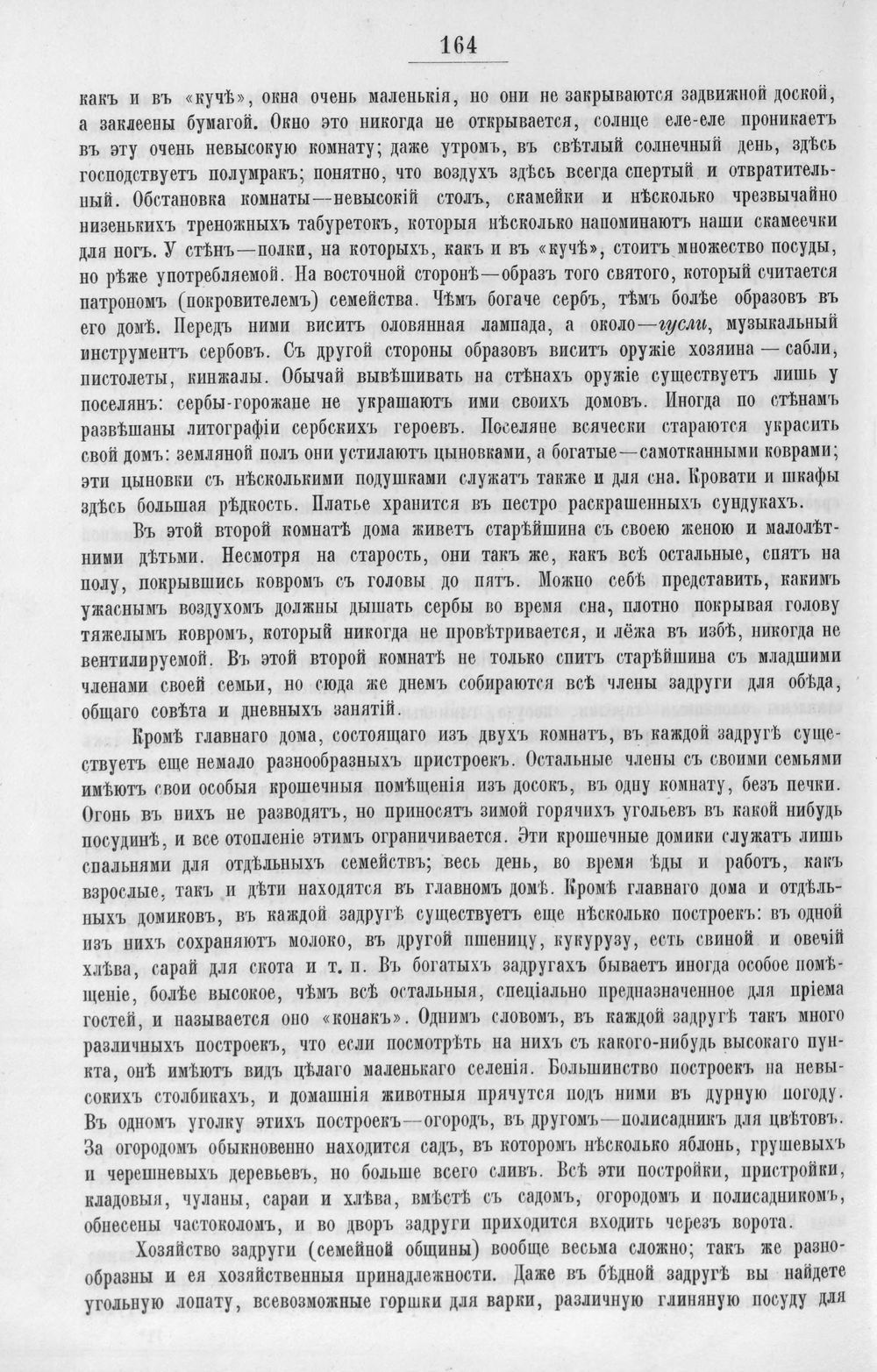 164

какъ и въ «кучѣ», окна очень маленькія, но они не закрываются задвижной доской, а заклеены бумагой. Окно это никогда не открывается, солнце еле-еле проникаетъ въ эту очень невысокую комнату; даже утромъ, въ свѣтлый солнечный день, здѣсь господствуетъ полумракъ; понятно, что воздухъ здѣсь всегда спертый и отвратительный. Обстановка комнаты—невысокій столъ, скамейки и нѣсколько чрезвычайно низенькихъ треножныхъ табуретокъ, которыя нѣсколько напоминаютъ наши скамеечки для ногъ. У стѣнъ—полки, на которыхъ, какъ и въ «кучѣ», стоитъ множество посуды, но рѣже употребляемой. На восточной сторонѣ—образъ того святого, который считается патрономъ (покровителемъ) семейства. Чѣмъ богаче сербъ, тѣмъ болѣе образовъ въ его домѣ. Передъ ними виситъ оловянная лампада, а около—гусли, музыкальный инструментъ сербовъ. Съ другой стороны образовъ виситъ оружіе хозяина — сабли, пистолеты, кинжалы. Обычай вывѣшивать на стѣнахъ оружіе существуетъ лишь у поселянъ: сербы-горожане не украшаютъ ими своихъ домовъ. Иногда по стѣнамъ развѣшаны литографіи сербскихъ героевъ. Поселяне всячески стараются украсить свой домъ: земляной полъ они устилаютъ цыновками, а богатые—самотканными коврами; эти цыновки съ нѣсколькими подушками служатъ также и для сна. Кровати и шкафы здѣсь большая рѣдкость. Платье хранится въ пестро раскрашенныхъ сундукахъ.

Въ этой второй комнатѣ дома живетъ старѣйшина съ своею женою и малолѣтними дѣтьми. Несмотря на старость, они такъ же, какъ всѣ остальные, спятъ на полу, покрывшись ковромъ съ головы до пятъ. Можно себѣ представить, какимъ ужаснымъ воздухомъ должны дышать сербы во время сна, плотно покрывая голову тяжелымъ ковромъ, который никогда не провѣтривается, и лёжа въ избѣ, никогда не вентилируемой. Въ этой второй комнатѣ не только спитъ старѣйшина съ младшими членами своей семьи, но сюда же днемъ собираются всѣ члены задруги для обѣда, общаго совѣта и дневныхъ занятій.

Кромѣ главнаго дома, состоящаго изъ двухъ комнатъ, въ каждой задругѣ существуетъ еще немало разнообразныхъ пристроекъ. Остальные члены съ своими семьями имѣютъ свои особыя крошечныя помѣщенія изъ досокъ, въ одну комнату, безъ печки. Огонь въ нихъ не разводятъ, но приносятъ зимой горячихъ угольевъ въ какой нибудь посудинѣ, и все отопленіе этимъ ограничивается. Эти крошечные домики служатъ лишь спальнями для отдѣльныхъ семействъ; весь день, во время ѣды и работъ, какъ взрослые, такъ и дѣти находятся въ главномъ домѣ. Кромѣ главнаго дома и отдѣльныхъ домиковъ, въ каждой задругѣ существуетъ еще нѣсколько построекъ: въ одной изъ нихъ сохраняютъ молоко, въ другой пшеницу, кукурузу, есть свиной и овечій хлѣва, сарай для скота и т. п. Въ богатыхъ задругахъ бываетъ иногда особое помѣщеніе, болѣе высокое, чѣмъ всѣ остальныя, спеціально предназначенное для пріема гостей, и называется оно «конакъ». Однимъ словомъ, въ каждой задругѣ такъ много различныхъ построекъ, что если посмотрѣть на нихъ съ какого-нибудь высокаго пункта, онѣ имѣютъ видъ цѣлаго маленькаго селенія. Большинство построекъ на невысокихъ столбикахъ, и домашнія животныя прячутся подъ ними въ дурную погоду. Въ одномъ уголку этихъ построекъ—огородъ, въ другомъ—полисадникъ для цвѣтовъ. За огородомъ обыкновенно находится садъ, въ которомъ нѣсколько яблонь, грушевыхъ и черешневыхъ деревьевъ, но больше всего сливъ. Всѣ эти постройки, пристройки, кладовыя, чуланы, сараи и хлѣва, вмѣстѣ съ садомъ, огородомъ и полисадникомъ, обнесены частоколомъ, и во дворъ задруги приходится входить черезъ ворота.

Хозяйство задруги (семейной общины) вообще весьма сложно; такъ же разнообразны и ея хозяйственныя принадлежности. Даже въ бѣдной задругѣ вы найдете угольную лопату, всевозможные горшки для варки, различную глиняную посуду для